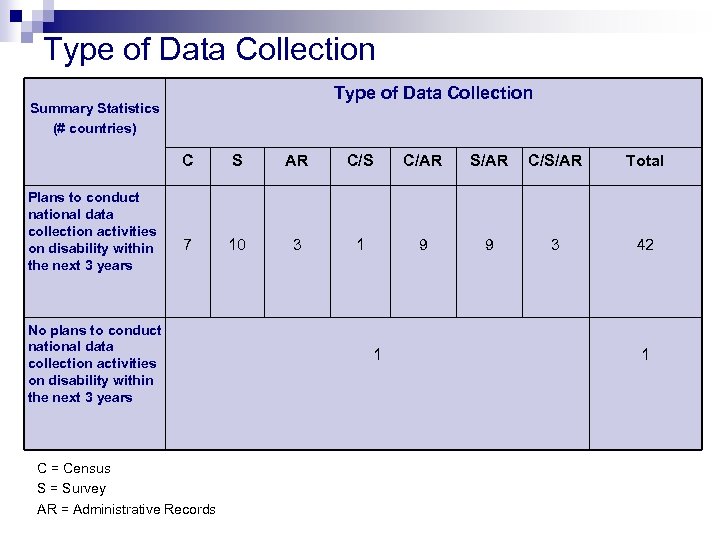 Type of Data Collection

| Summary Statistics (# countries) | Type of Data Collection | | | | | | | |
|---|---|---|---|---|---|---|---|---|
| | C | S | AR | C/S | C/AR | S/AR | C/S/AR | Total |
| Plans to conduct national data collection activities on disability within the next 3 years | 7 | 10 | 3 | 1 | 9 | 9 | 3 | 42 |
| No plans to conduct national data collection activities on disability within the next 3 years | 1 | | | | | | | 1 |

C = Census
S = Survey
AR = Administrative Records